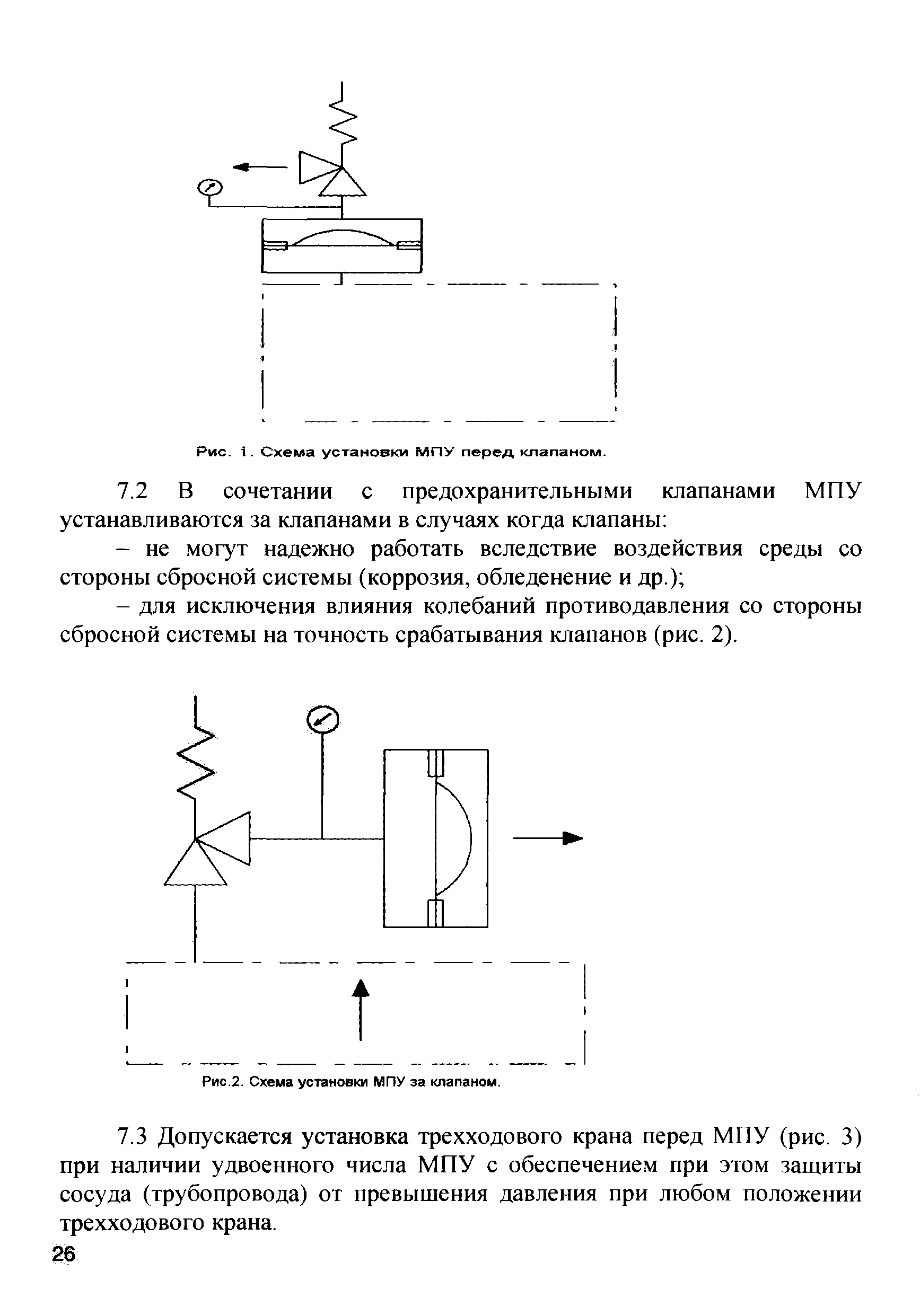 Рис. 1. Схема установки МПУ перед клапаном.

7.2 В сочетании с предохранительными клапанами МПУ устанавливаются за клапанами в случаях когда клапаны:

– не могут надежно работать вследствие воздействия среды со стороны сбросной системы (коррозия, обледенение и др.);

– для исключения влияния колебаний противодавления со стороны сбросной системы на точность срабатывания клапанов (рис. 2).

Рис.2. Схема установки МПУ за клапаном.

7.3 Допускается установка трехходового крана перед МПУ (рис. 3) при наличии удвоенного числа МПУ с обеспечением при этом защиты сосуда (трубопровода) от превышения давления при любом положении трехходового крана.

26